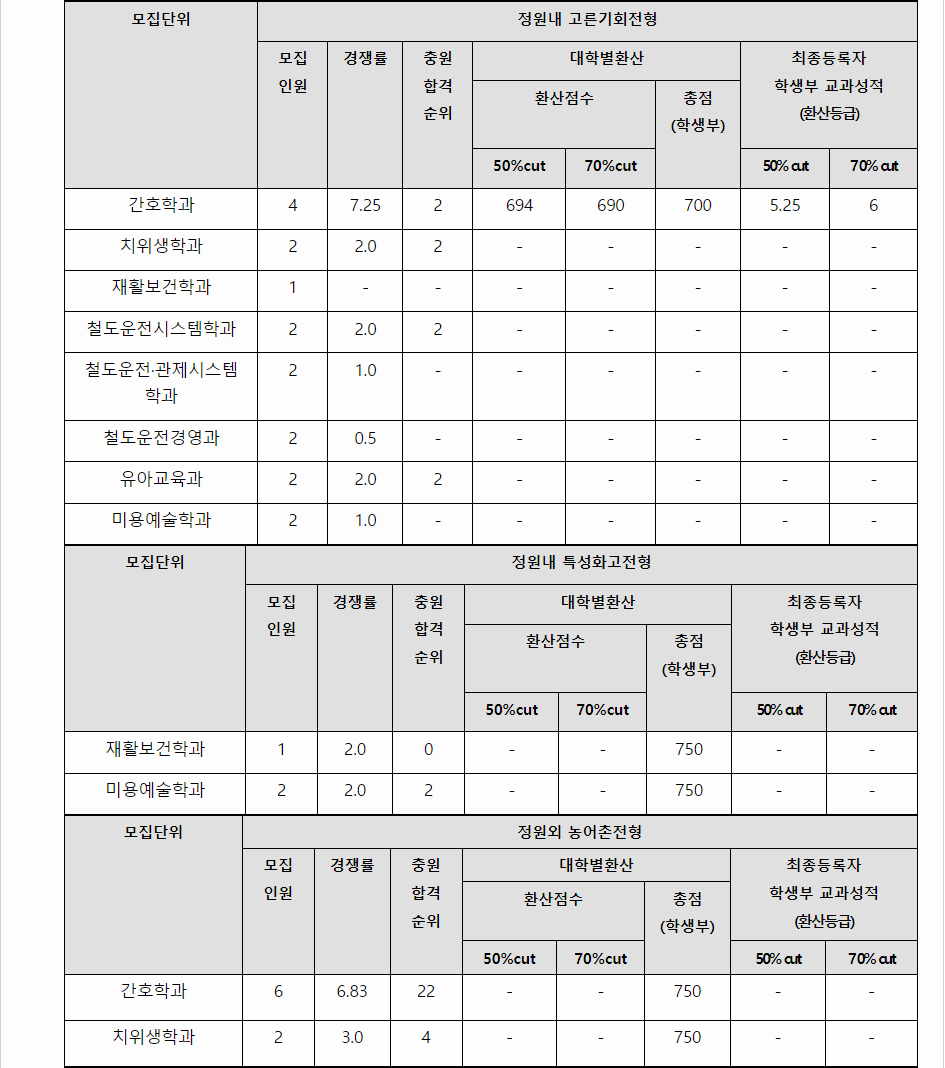 | 모집단위 | 정원내 고른기회전형 | | | | | | | |
|---|---|---|---|---|---|---|---|---|
| | 모집 인원 | 경쟁률 | 충원 합격 순위 | 대학별환산 | | | 최종등록자 학생부 교과성적 (환산등급) | |
| | | | | 환산점수 | | 총점 (학생부) | | |
| | | | | 50%cut | 70%cut | | 50% cut | 70% cut |
| 간호학과 | 4 | 7.25 | 2 | 694 | 690 | 700 | 5.25 | 6 |
| 치위생학과 | 2 | 2.0 | 2 | - | - | - | - | - |
| 재활보건학과 | 1 | - | - | - | - | - | - | - |
| 철도운전시스템학과 | 2 | 2.0 | 2 | - | - | - | - | - |
| 철도운전·관제시스템학과 | 2 | 1.0 | - | - | - | - | - | - |
| 철도운전경영과 | 2 | 0.5 | - | - | - | - | - | - |
| 유아교육과 | 2 | 2.0 | 2 | - | - | - | - | - |
| 미용예술학과 | 2 | 1.0 | - | - | - | - | - | - |

| 모집단위 | 정원내 특성화고전형 | | | | | | | |
|---|---|---|---|---|---|---|---|---|
| | 모집 인원 | 경쟁률 | 충원 합격 순위 | 대학별환산 | | | 최종등록자 학생부 교과성적 (환산등급) | |
| | | | | 환산점수 | | 총점 (학생부) | | |
| | | | | 50%cut | 70%cut | | 50% cut | 70% cut |
| 재활보건학과 | 1 | 2.0 | 0 | - | - | 750 | - | - |
| 미용예술학과 | 2 | 2.0 | 2 | - | - | 750 | - | - |

| 모집단위 | 정원외 농어촌전형 | | | | | | | |
|---|---|---|---|---|---|---|---|---|
| | 모집 인원 | 경쟁률 | 충원 합격 순위 | 대학별환산 | | | 최종등록자 학생부 교과성적 (환산등급) | |
| | | | | 환산점수 | | 총점 (학생부) | | |
| | | | | 50%cut | 70%cut | | 50% cut | 70% cut |
| 간호학과 | 6 | 6.83 | 22 | - | - | 750 | - | - |
| 치위생학과 | 2 | 3.0 | 4 | - | - | 750 | - | - |